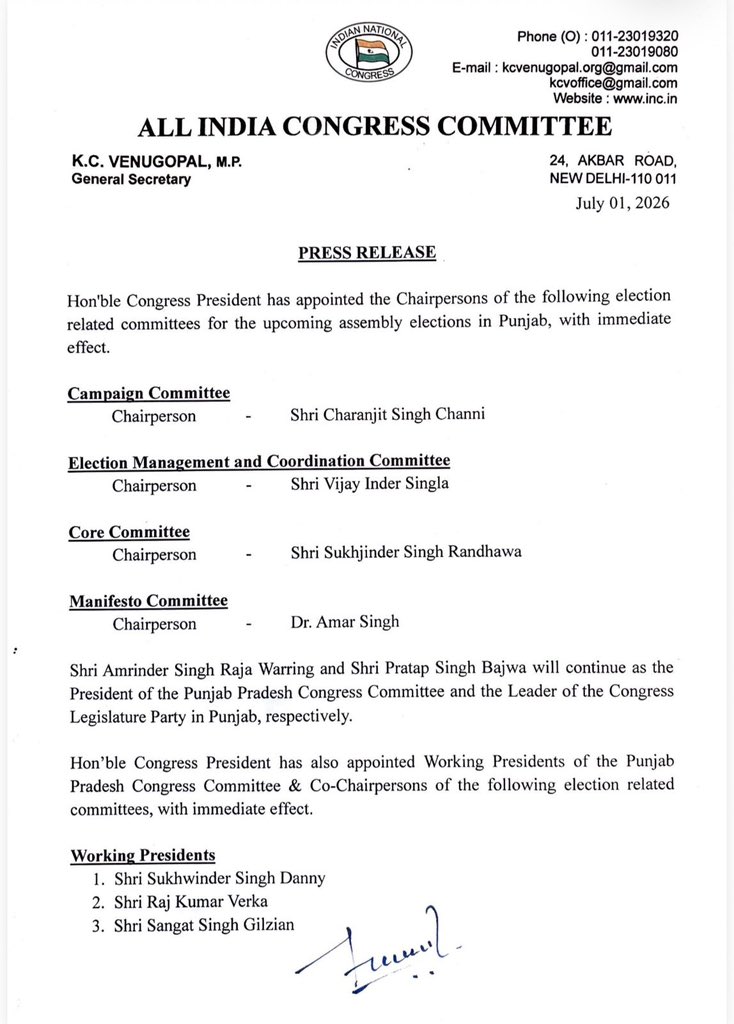 INDIAN NATIONAL CONGRESS

Phone (O) : 011-23019320
011-23019080
E-mail : kcvenugopal.org@gmail.com
kcvoffice@gmail.com
Website : www.inc.in

ALL INDIA CONGRESS COMMITTEE

K.C. VENUGOPAL, M.P.
General Secretary

24, AKBAR ROAD,
NEW DELHI-110 011

July 01, 2026

PRESS RELEASE

Hon'ble Congress President has appointed the Chairpersons of the following election related committees for the upcoming assembly elections in Punjab, with immediate effect.

Campaign Committee
Chairperson - Shri Charanjit Singh Channi

Election Management and Coordination Committee
Chairperson - Shri Vijay Inder Singla

Core Committee
Chairperson - Shri Sukhjinder Singh Randhawa

Manifesto Committee
Chairperson - Dr. Amar Singh

Shri Amrinder Singh Raja Warring and Shri Pratap Singh Bajwa will continue as the President of the Punjab Pradesh Congress Committee and the Leader of the Congress Legislature Party in Punjab, respectively.

Hon'ble Congress President has also appointed Working Presidents of the Punjab Pradesh Congress Committee & Co-Chairpersons of the following election related committees, with immediate effect.

Working Presidents
1. Shri Sukhwinder Singh Danny
2. Shri Raj Kumar Verka
3. Shri Sangat Singh Gilzian